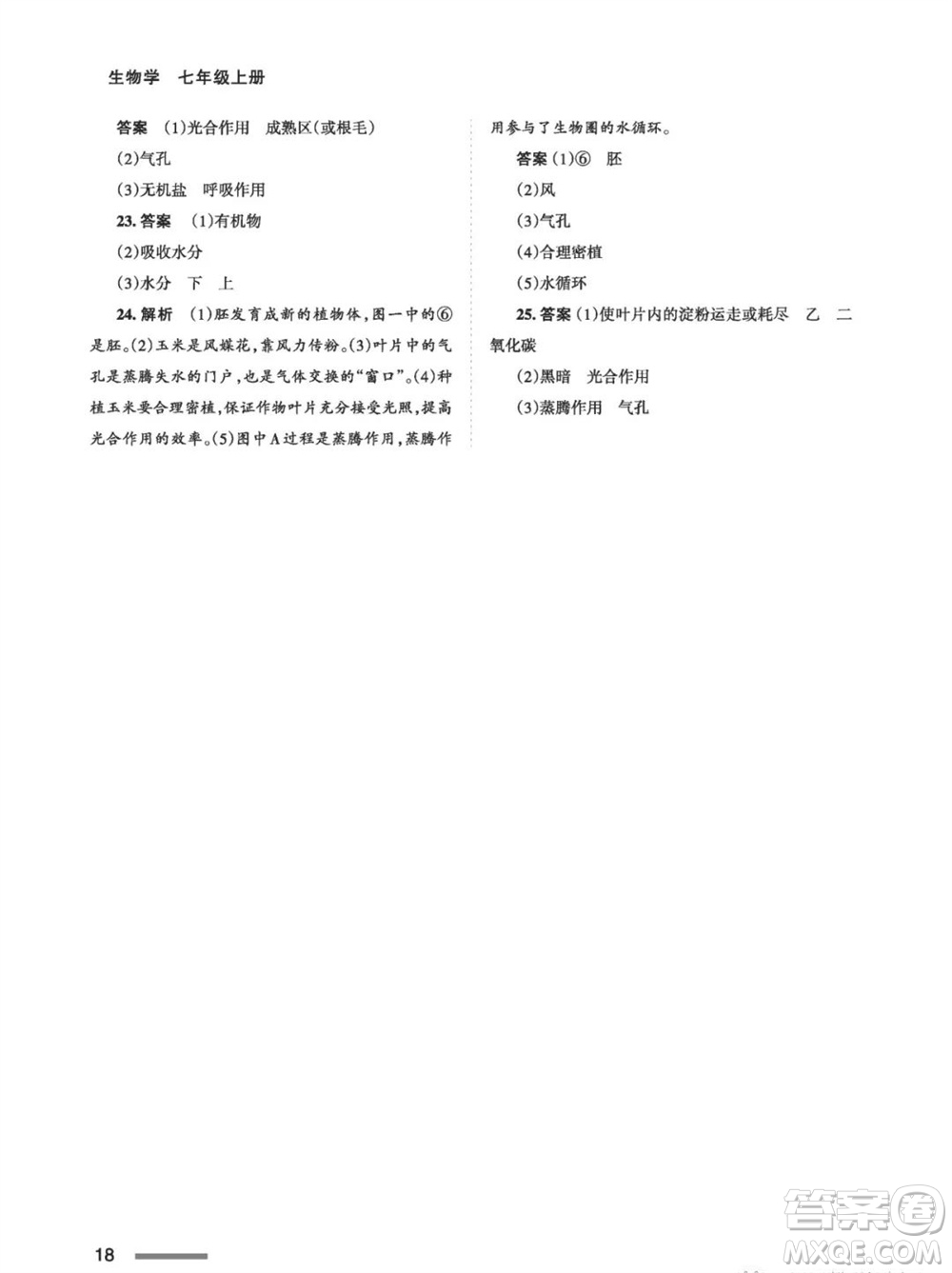 生物学 七年级上册

答案 (1)光合作用 成熟区(或根毛)
(2)气孔
(3)无机盐 呼吸作用

23. 答案 (1)有机物
(2)吸收水分
(3)水分 下 上

24. 解析 (1)胚发育成新的植物体,图一中的⑥是胚。(2)玉米是风媒花,靠风力传粉。(3)叶片中的气孔是蒸腾失水的门户,也是气体交换的"窗口"。(4)种植玉米要合理密植,保证作物叶片充分接受光照,提高光合作用的效率。(5)图中A过程是蒸腾作用,蒸腾作用参与了生物圈的水循环。

答案 (1)⑥ 胚
(2)风
(3)气孔
(4)合理密植
(5)水循环

25. 答案 (1)使叶片内的淀粉运走或耗尽 乙 二氧化碳
(2)黑暗 光合作用
(3)蒸腾作用 气孔

18

答案圈
MXQE.COM